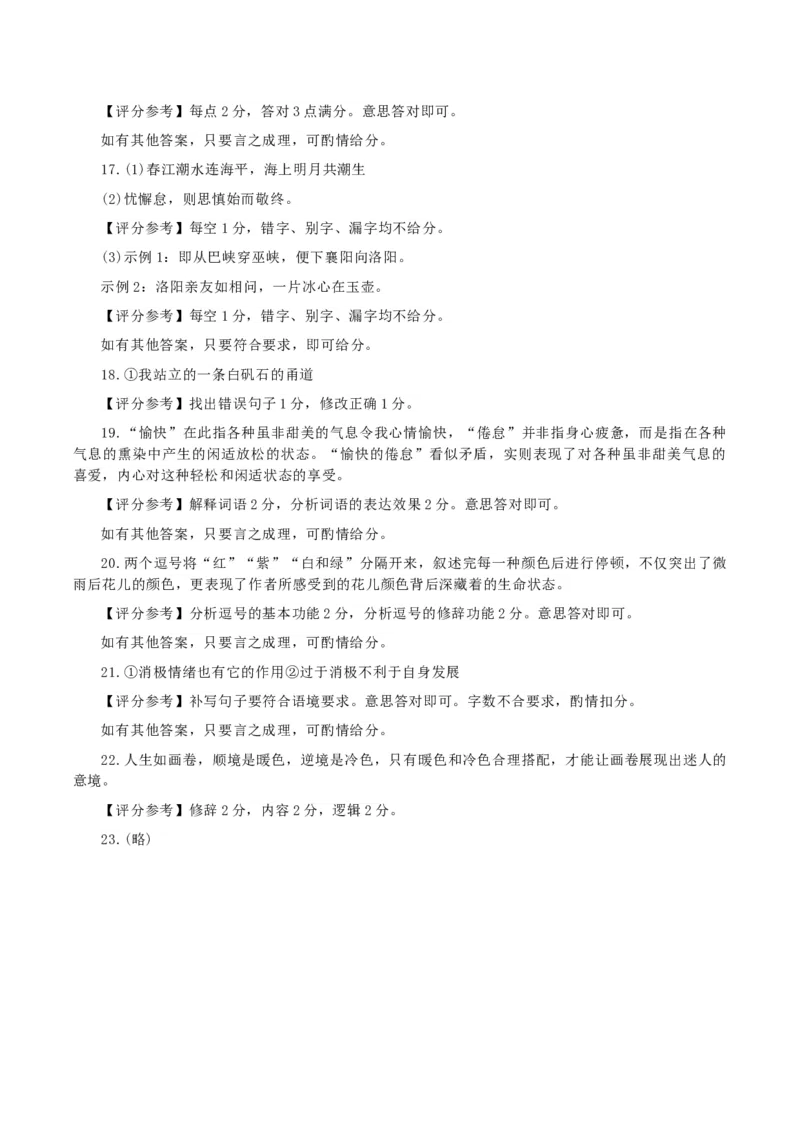 【评分参考】每点2分，答对3点满分。意思答对即可。

如有其他答案，只要言之成理，可酌情给分。

17.(1)春江潮水连海平，海上明月共潮生

(2)忧懈怠，则思慎始而敬终。

【评分参考】每空1分，错字、别字、漏字均不给分。

(3)示例1：即从巴峡穿巫峡，便下襄阳向洛阳。

示例2：洛阳亲友如相问，一片冰心在玉壶。

【评分参考】每空1分，错字、别字、漏字均不给分。

如有其他答案，只要符合要求，即可给分。

18.①我站立的一条白矾石的甬道

【评分参考】找出错误句子1分，修改正确1分。

19.“愉快”在此指各种虽非甜美的气息令我心情愉快，“倦怠”并非指身心疲惫，而是指在各种气息的熏染中产生的闲适放松的状态。“愉快的倦怠”看似矛盾，实则表现了对各种虽非甜美气息的喜爱，内心对这种轻松和闲适状态的享受。

【评分参考】解释词语2分，分析词语的表达效果2分。意思答对即可。

如有其他答案，只要言之成理，可酌情给分。

20.两个逗号将“红”“紫”“白和绿”分隔开来，叙述完每一种颜色后进行停顿，不仅突出了微雨后花儿的颜色，更表现了作者所感受到的花儿颜色背后深藏着的生命状态。

【评分参考】分析逗号的基本功能2分，分析逗号的修辞功能2分。意思答对即可。

如有其他答案，只要言之成理，可酌情给分。

21.①消极情绪也有它的作用②过于消极不利于自身发展

【评分参考】补写句子要符合语境要求。意思答对即可。字数不合要求，酌情扣分。

如有其他答案，只要言之成理，可酌情给分。

22.人生如画卷，顺境是暖色，逆境是冷色，只有暖色和冷色合理搭配，才能让画卷展现出迷人的意境。

【评分参考】修辞2分，内容2分，逻辑2分。

23.(略)